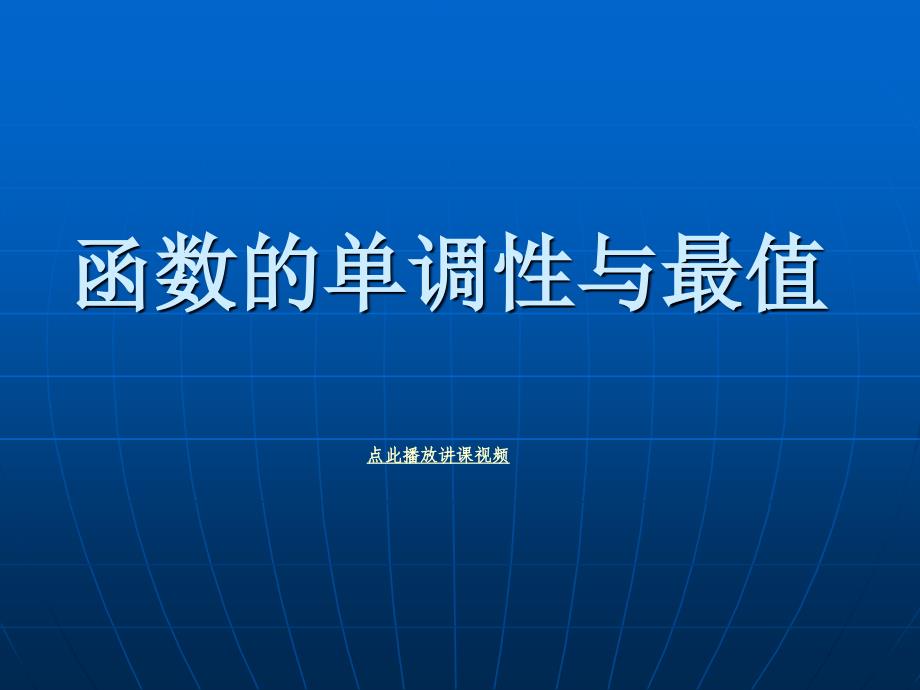 函数的单调性与最值

点此播放讲课视频